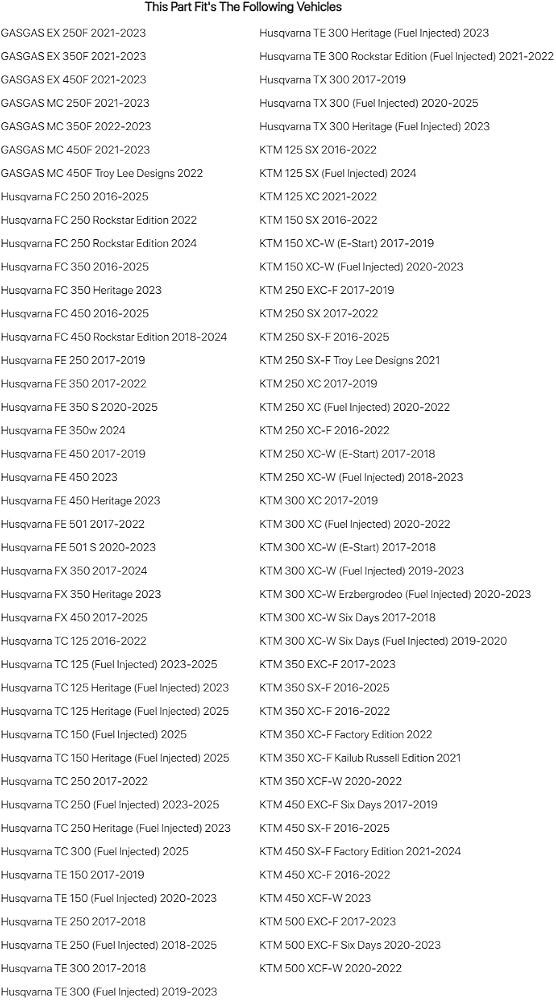 This Part Fit's The Following Vehicles

GASGAS EX 250F 2021-2023
GASGAS EX 350F 2021-2023
GASGAS EX 450F 2021-2023
GASGAS MC 250F 2021-2023
GASGAS MC 350F 2022-2023
GASGAS MC 450F 2021-2023
GASGAS MC 450F Troy Lee Designs 2022
Husqvarna FC 250 2016-2025
Husqvarna FC 250 Rockstar Edition 2022
Husqvarna FC 250 Rockstar Edition 2024
Husqvarna FC 350 2016-2025
Husqvarna FC 350 Heritage 2023
Husqvarna FC 450 2016-2025
Husqvarna FC 450 Rockstar Edition 2018-2024
Husqvarna FE 250 2017-2019
Husqvarna FE 350 2017-2022
Husqvarna FE 350 S 2020-2025
Husqvarna FE 350w 2024
Husqvarna FE 450 2017-2019
Husqvarna FE 450 2023
Husqvarna FE 450 Heritage 2023
Husqvarna FE 501 2017-2022
Husqvarna FE 501 S 2020-2023
Husqvarna FX 350 2017-2024
Husqvarna FX 350 Heritage 2023
Husqvarna FX 450 2017-2025
Husqvarna TC 125 2016-2022
Husqvarna TC 125 (Fuel Injected) 2023-2025
Husqvarna TC 125 Heritage (Fuel Injected) 2023
Husqvarna TC 125 Heritage (Fuel Injected) 2025
Husqvarna TC 150 (Fuel Injected) 2025
Husqvarna TC 150 Heritage (Fuel Injected) 2025
Husqvarna TC 250 2017-2022
Husqvarna TC 250 (Fuel Injected) 2023-2025
Husqvarna TC 250 Heritage (Fuel Injected) 2023
Husqvarna TC 300 (Fuel Injected) 2025
Husqvarna TE 150 2017-2019
Husqvarna TE 150 (Fuel Injected) 2020-2023
Husqvarna TE 250 2017-2018
Husqvarna TE 250 (Fuel Injected) 2018-2025
Husqvarna TE 300 2017-2018
Husqvarna TE 300 (Fuel Injected) 2019-2023

Husqvarna TE 300 Heritage (Fuel Injected) 2023
Husqvarna TE 300 Rockstar Edition (Fuel Injected) 2021-2022
Husqvarna TX 300 2017-2019
Husqvarna TX 300 (Fuel Injected) 2020-2025
Husqvarna TX 300 Heritage (Fuel Injected) 2023
KTM 125 SX 2016-2022
KTM 125 SX (Fuel Injected) 2024
KTM 125 XC 2021-2022
KTM 150 SX 2016-2022
KTM 150 XC-W (E-Start) 2017-2019
KTM 150 XC-W (Fuel Injected) 2020-2023
KTM 250 EXC-F 2017-2019
KTM 250 SX 2017-2022
KTM 250 SX-F 2016-2025
KTM 250 SX-F Troy Lee Designs 2021
KTM 250 XC 2017-2019
KTM 250 XC (Fuel Injected) 2020-2022
KTM 250 XC-F 2016-2022
KTM 250 XC-W (E-Start) 2017-2018
KTM 250 XC-W (Fuel Injected) 2018-2023
KTM 300 XC 2017-2019
KTM 300 XC (Fuel Injected) 2020-2022
KTM 300 XC-W (E-Start) 2017-2018
KTM 300 XC-W (Fuel Injected) 2019-2023
KTM 300 XC-W Erzbergrodeo (Fuel Injected) 2020-2023
KTM 300 XC-W Six Days 2017-2018
KTM 300 XC-W Six Days (Fuel Injected) 2019-2020
KTM 350 EXC-F 2017-2023
KTM 350 SX-F 2016-2025
KTM 350 XC-F 2016-2022
KTM 350 XC-F Factory Edition 2022
KTM 350 XC-F Kailub Russell Edition 2021
KTM 350 XCF-W 2020-2022
KTM 450 EXC-F Six Days 2017-2019
KTM 450 SX-F 2016-2025
KTM 450 SX-F Factory Edition 2021-2024
KTM 450 XC-F 2016-2022
KTM 450 XCF-W 2023
KTM 500 EXC-F 2017-2023
KTM 500 EXC-F Six Days 2020-2023
KTM 500 XCF-W 2020-2022